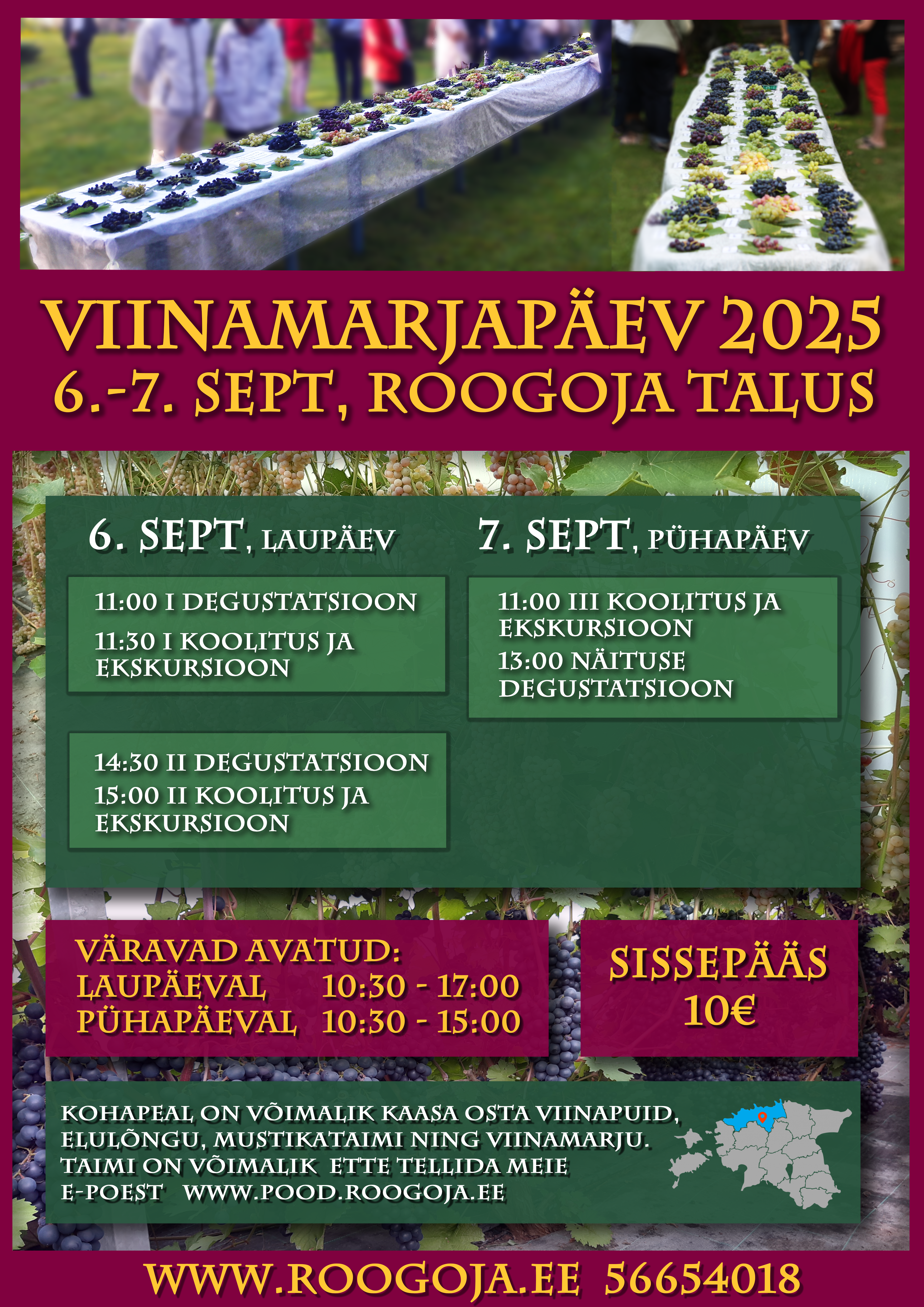 VIINAMARJAPÄEV 2025
6.-7. SEPT, ROOGOJA TALUS

6. SEPT, LAUPÄEV

11:00 I DEGUSTATSIOON
11:30 I KOOLITUS JA EKSKURSIOON

14:30 II DEGUSTATSIOON
15:00 II KOOLITUS JA EKSKURSIOON

7. SEPT, PÜHAPÄEV

11:00 III KOOLITUS JA EKSKURSIOON
13:00 NÄITUSE DEGUSTATSIOON

VÄRAVAD AVATUD:
LAUPÄEVAL 10:30 - 17:00
PÜHAPÄEVAL 10:30 - 15:00

SISSEPÄÄS
10€

KOHAPEAL ON VÕIMALIK KAASA OSTA VIINAPUID, ELULÕNGU, MUSTIKATAIMI NING VIINAMARJU. TAIMI ON VÕIMALIK ETTE TELLIDA MEIE E-POEST WWW.POOD.ROOGOJA.EE

WWW.ROOGOJA.EE 56654018